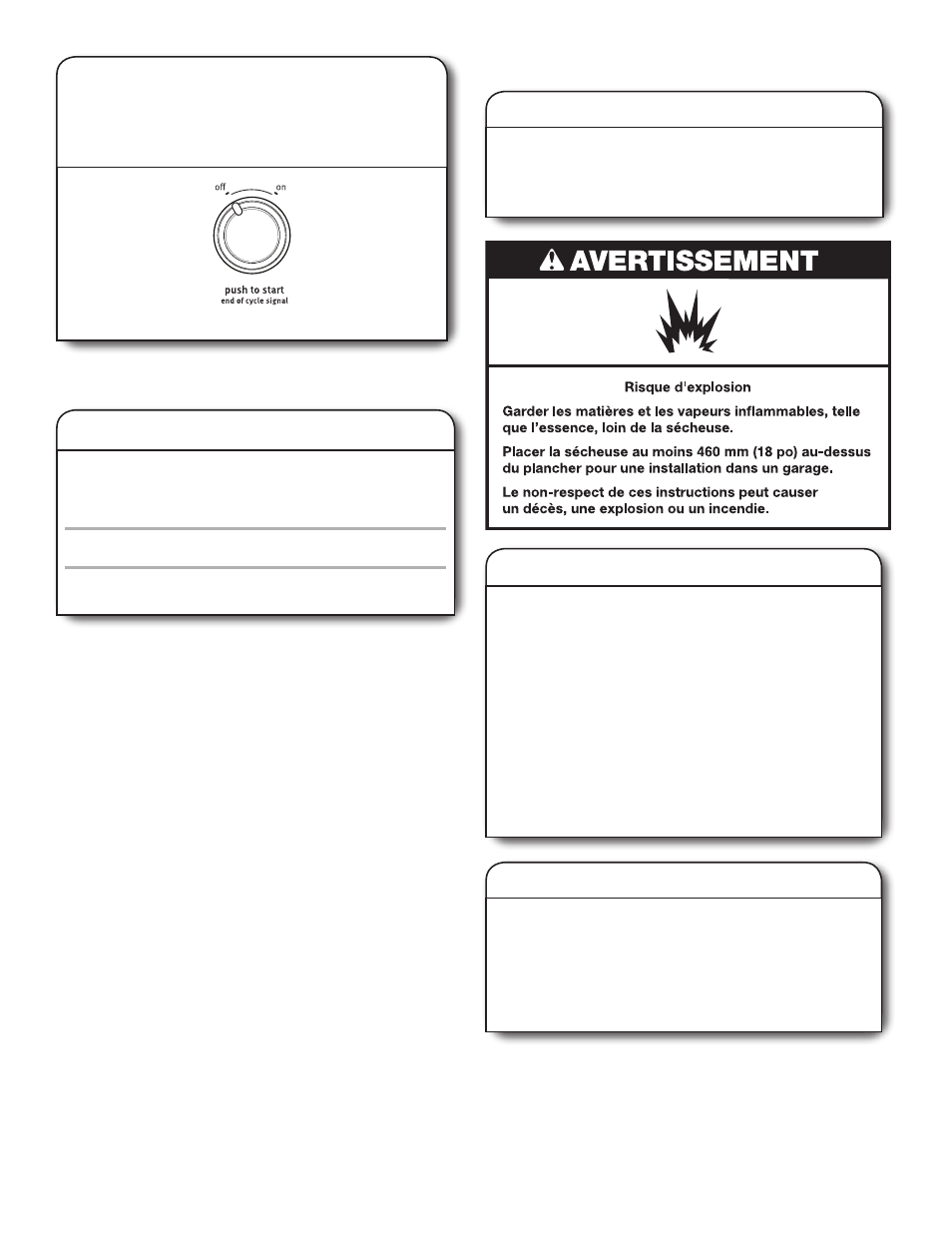 off

on

push to start
end of cycle signal

AVERTISSEMENT

Risque d'explosion

Garder les matières et les vapeurs inflammables, telle que l'essence, loin de la sécheuse.

Placer la sécheuse au moins 460 mm (18 po) au-dessus du plancher pour une installation dans un garage.

Le non-respect de ces instructions peut causer un décès, une explosion ou un incendie.